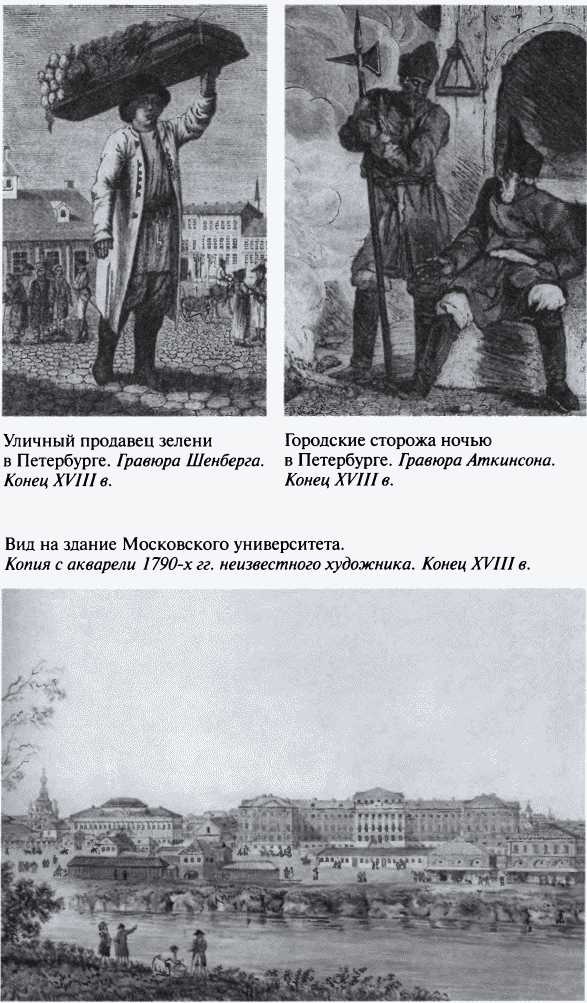 Уличный продавец зелени в Петербурге. Гравюра Шенберга. Конец XVIII в.

Городские сторожа ночью в Петербурге. Гравюра Аткинсона. Конец XVIII в.

Вид на здание Московского университета.
Копия с акварели 1790-х гг. неизвестного художника. Конец XVIII в.